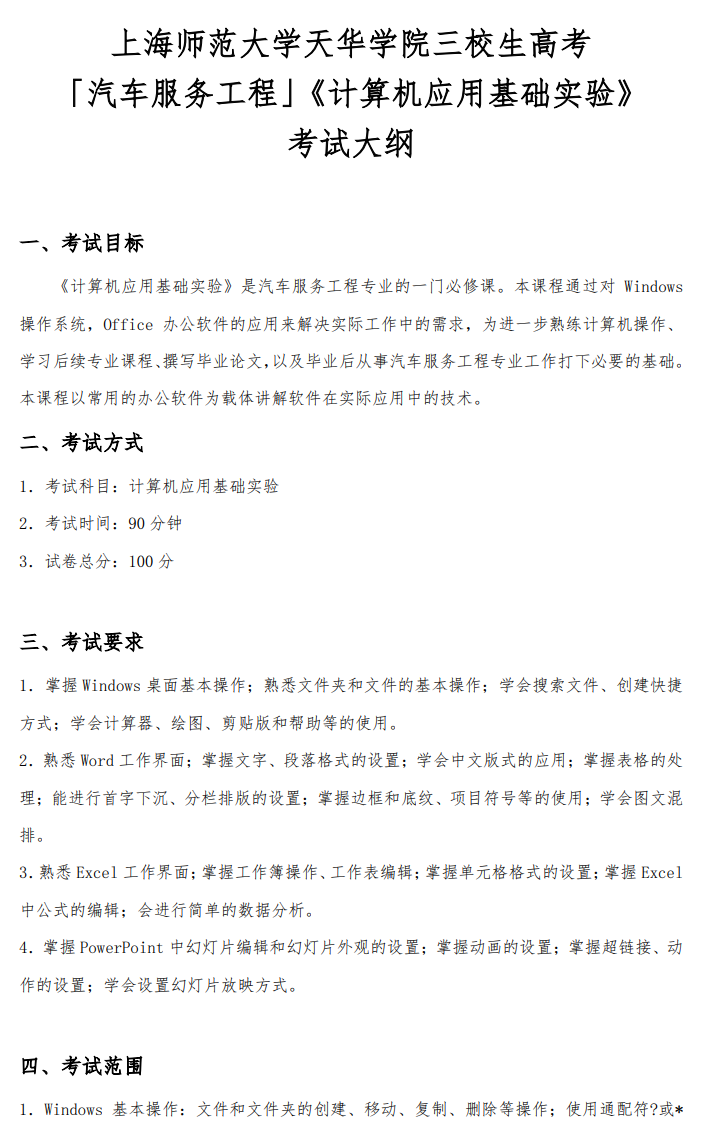 上海师范大学天华学院三校生高考
「汽车服务工程」《计算机应用基础实验》
考试大纲

一、考试目标

《计算机应用基础实验》是汽车服务工程专业的一门必修课。本课程通过对 Windows 操作系统，Office 办公软件的应用来解决实际工作中的需求，为进一步熟练计算机操作、学习后续专业课程、撰写毕业论文，以及毕业后从事汽车服务工程专业工作打下必要的基础。本课程以常用的办公软件为载体讲解软件在实际应用中的技术。

二、考试方式

1. 考试科目：计算机应用基础实验

2. 考试时间：90 分钟

3. 试卷总分：100 分

三、考试要求

1. 掌握 Windows 桌面基本操作；熟悉文件夹和文件的基本操作；学会搜索文件、创建快捷方式；学会计算器、绘图、剪贴版和帮助等的使用。

2. 熟悉 Word 工作界面；掌握文字、段落格式的设置；学会中文版式的应用；掌握表格的处理；能进行首字下沉、分栏排版的设置；掌握边框和底纹、项目符号等的使用；学会图文混排。

3. 熟悉 Excel 工作界面；掌握工作簿操作、工作表编辑；掌握单元格格式的设置；掌握 Excel 中公式的编辑；会进行简单的数据分析。

4. 掌握 PowerPoint 中幻灯片编辑和幻灯片外观的设置；掌握动画的设置；掌握超链接、动作的设置；学会设置幻灯片放映方式。

四、考试范围

1. Windows 基本操作：文件和文件夹的创建、移动、复制、删除等操作；使用通配符?或*